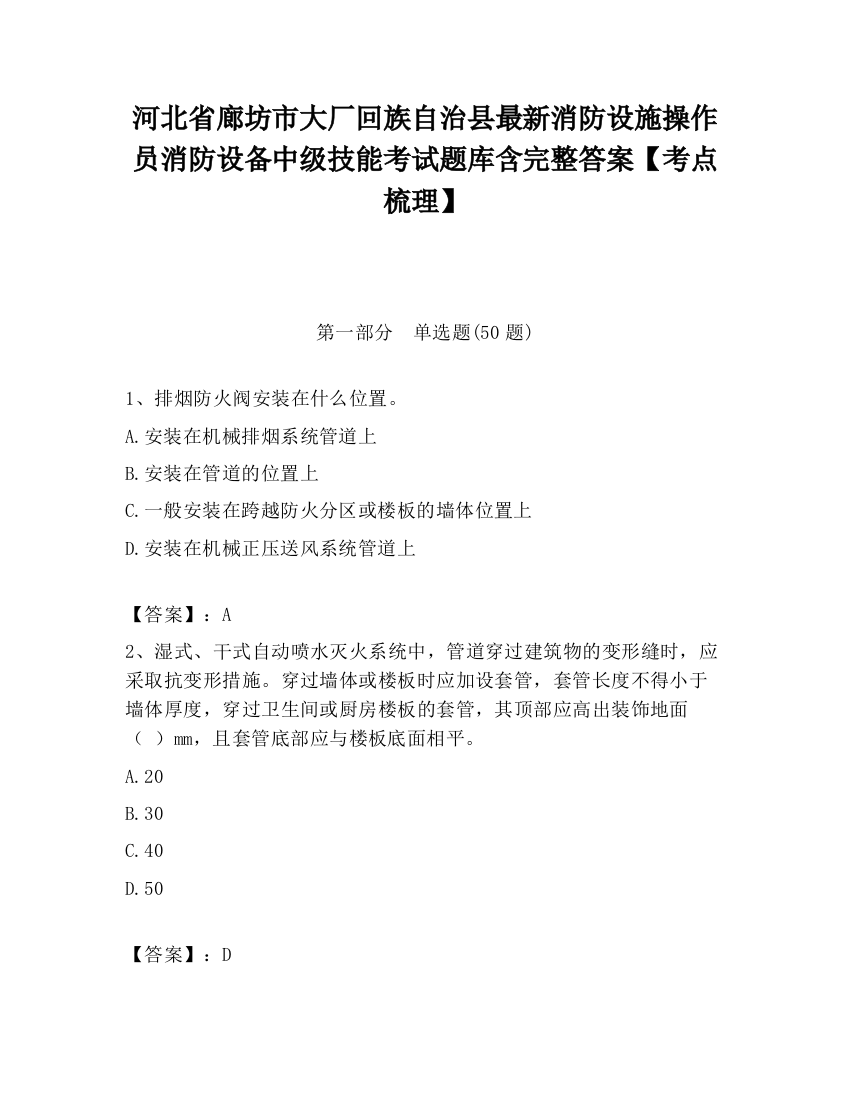 河北省廊坊市大厂回族自治县最新消防设施操作员消防设备中级技能考试题库含完整答案【考点梳理】

第一部分　单选题(50 题)

1、排烟防火阀安装在什么位置。

A.安装在机械排烟系统管道上

B.安装在管道的位置上

C.一般安装在跨越防火分区或楼板的墙体位置上

D.安装在机械正压送风系统管道上

【答案】：A

2、湿式、干式自动喷水灭火系统中，管道穿过建筑物的变形缝时，应采取抗变形措施。穿过墙体或楼板时应加设套管，套管长度不得小于墙体厚度，穿过卫生间或厨房楼板的套管，其顶部应高出装饰地面（ ）mm，且套管底部应与楼板底面相平。

A.20

B.30

C.40

D.50

【答案】：D